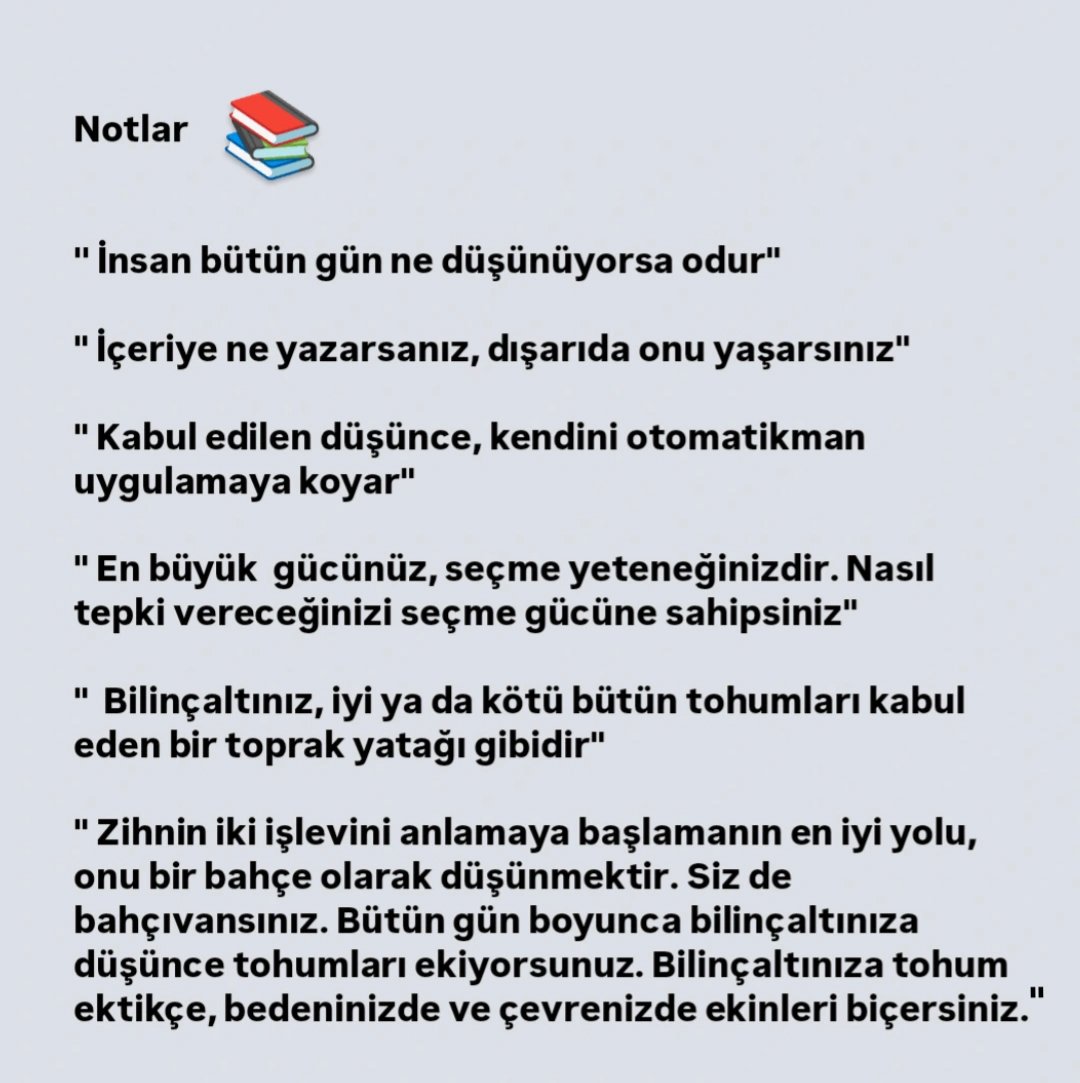 Notlar

" İnsan bütün gün ne düşünüyorsa odur"

" İçeriye ne yazarsanız, dışarıda onu yaşarsınız"

" Kabul edilen düşünce, kendini otomatikman uygulamaya koyar"

" En büyük gücünüz, seçme yeteneğinizdir. Nasıl tepki vereceğinizi seçme gücüne sahipsiniz"

" Bilinçaltınız, iyi ya da kötü bütün tohumları kabul eden bir toprak yatağı gibidir"

" Zihnin iki işlevini anlamaya başlamanın en iyi yolu, onu bir bahçe olarak düşünmektir. Siz de bahçıvansınız. Bütün gün boyunca bilinçaltınıza düşünce tohumları ekiyorsunuz. Bilinçaltınıza tohum ektikçe, bedeninizde ve çevrenizde ekinleri biçersiniz."